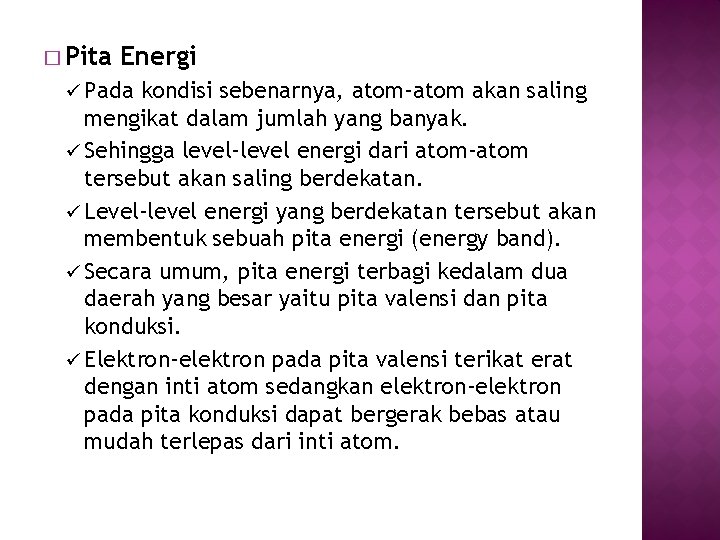 □ Pita Energi

✓ Pada kondisi sebenarnya, atom-atom akan saling mengikat dalam jumlah yang banyak.

✓ Sehingga level-level energi dari atom-atom tersebut akan saling berdekatan.

✓ Level-level energi yang berdekatan tersebut akan membentuk sebuah pita energi (energy band).

✓ Secara umum, pita energi terbagi kedalam dua daerah yang besar yaitu pita valensi dan pita konduksi.

✓ Elektron-elektron pada pita valensi terikat erat dengan inti atom sedangkan elektron-elektron pada pita konduksi dapat bergerak bebas atau mudah terlepas dari inti atom.